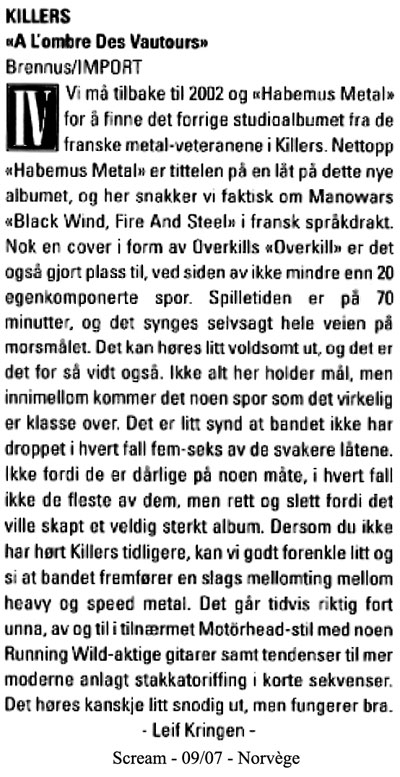 KILLERS
«A L'ombre Des Vautours»
Brennus/IMPORT

IV Vi må tilbake til 2002 og «Habemus Metal» for å finne det forrige studioalbumet fra de franske metal-veteranene i Killers. Nettopp «Habemus Metal» er tittelen på en låt på dette nye albumet, og her snakker vi faktisk om Manowars «Black Wind, Fire And Steel» i fransk språkdrakt. Nok en cover i form av Overkills «Overkill» er det også gjort plass til, ved siden av ikke mindre enn 20 egenkomponerte spor. Spilletiden er på 70 minutter, og det synges selvsagt hele veien på morsmålet. Det kan høres litt voldsomt ut, og det er det for så vidt også. Ikke alt her holder mål, men innimellom kommer det noen spor som det virkelig er klasse over. Det er litt synd at bandet ikke har droppet i hvert fall fem-seks av de svakere låtene. Ikke fordi de er dårlige på noen måte, i hvert fall ikke de fleste av dem, men rett og slett fordi det ville skapt et veldig sterkt album. Dersom du ikke har hørt Killers tidligere, kan vi godt forenkle litt og si at bandet fremfører en slags mellomting mellom heavy og speed metal. Det går tidvis riktig fort unna, av og til i tilnærmet Motörhead-stil med noen Running Wild-aktige gitarer samt tendenser til mer moderne anlagt stakkatoriffing i korte sekvenser. Det høres kanskje litt snodig ut, men fungerer bra.
- Leif Kringen -

Scream - 09/07 - Norvège